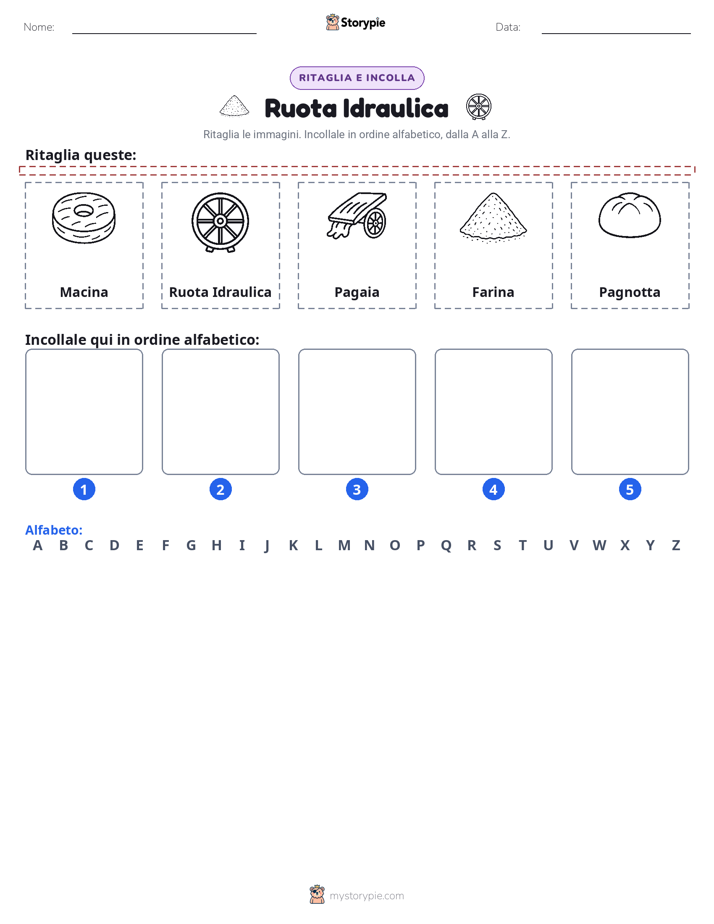 Nome: ____ Storypie Data: ____

RITAGLIA E INCOLLA

Ruota Idraulica

Ritaglia le immagini. Incollale in ordine alfabetico, dalla A alla Z.

Ritaglia queste:

Macina

Ruota Idraulica

Pagaia

Farina

Pagnotta

Incollale qui in ordine alfabetico:

1 2 3 4 5

Alfabeto:
A B C D E F G H I J K L M N O P Q R S T U V W X Y Z

mystorypie.com